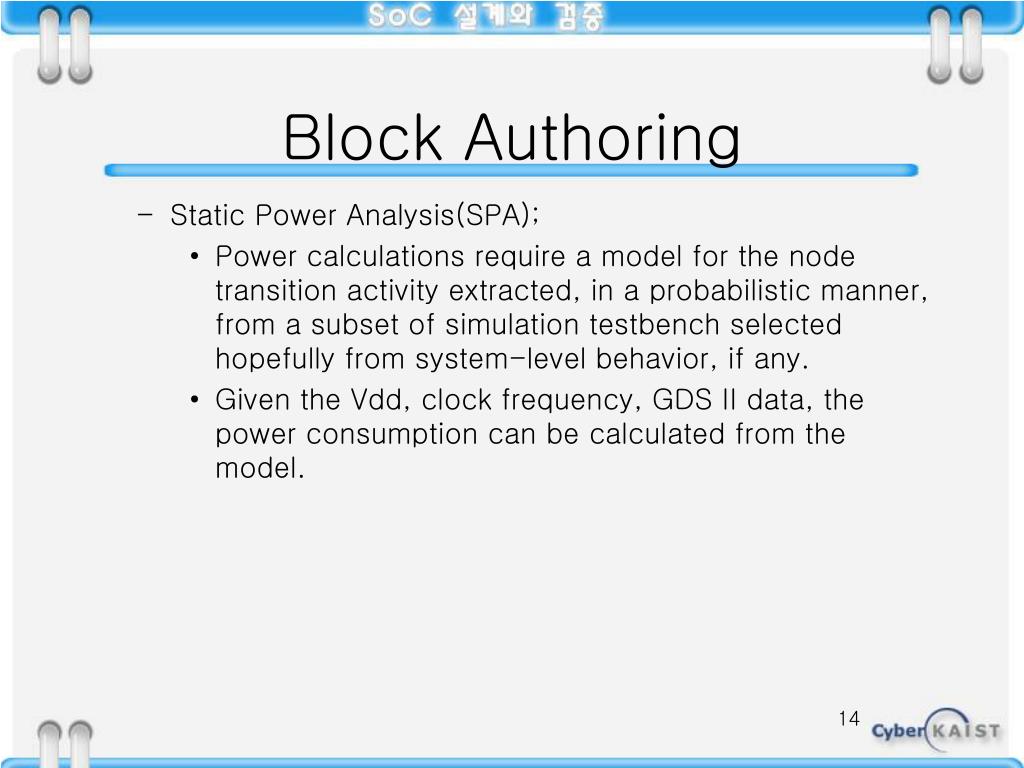 SoC 설계와 검증

Block Authoring

– Static Power Analysis(SPA);

• Power calculations require a model for the node transition activity extracted, in a probabilistic manner, from a subset of simulation testbench selected hopefully from system-level behavior, if any.

• Given the Vdd, clock frequency, GDS II data, the power consumption can be calculated from the model.

14

Cyber KAIST